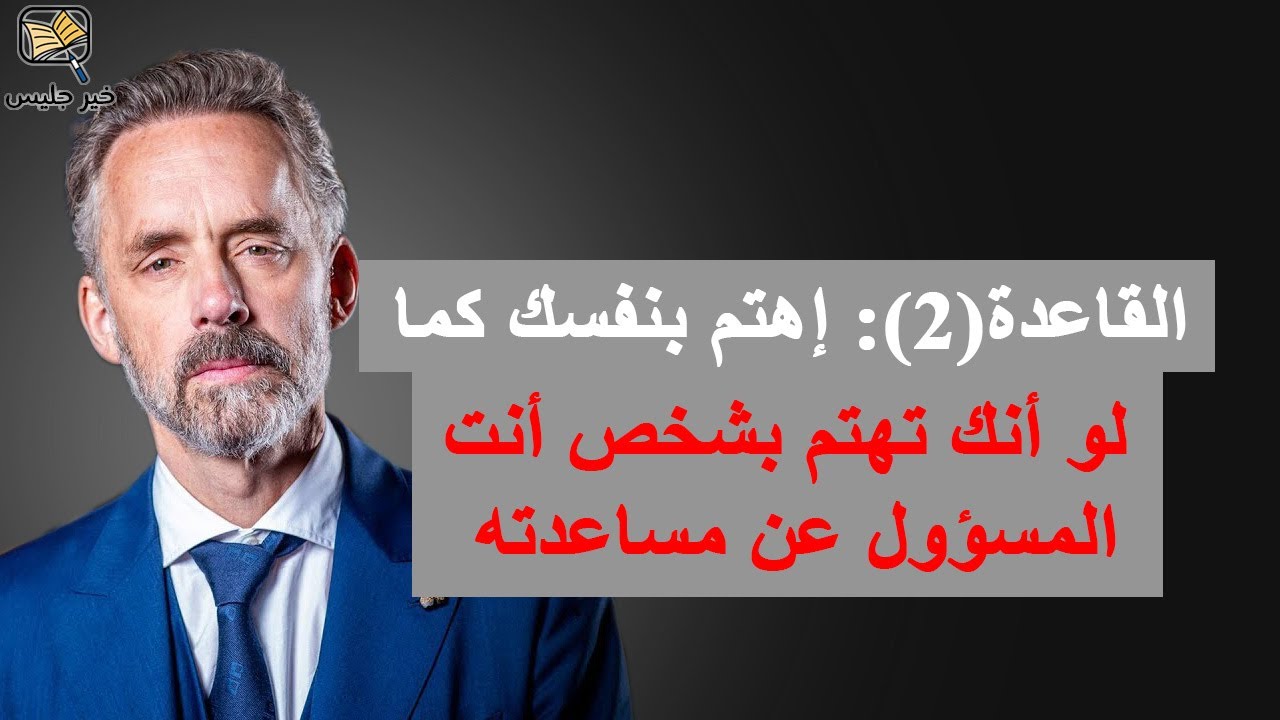 خير جليس

القاعدة(2): إهتم بنفسك كما

لو أنك تهتم بشخص أنت المسؤول عن مساعدته